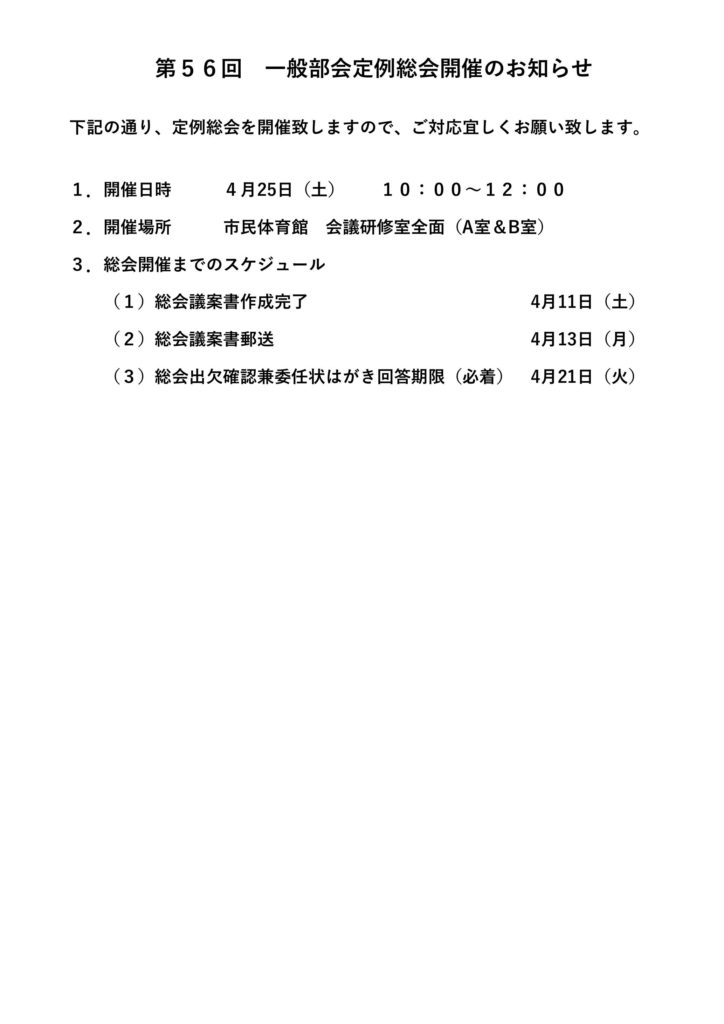 第５６回　一般部会定例総会開催のお知らせ

下記の通り、定例総会を開催致しますので、ご対応宜しくお願い致します。

１．開催日時　　４月25日（土）　　１０：００～１２：００

２．開催場所　　市民体育館　会議研修室全面（A室＆B室）

３．総会開催までのスケジュール

（１）総会議案書作成完了　　4月11日（土）

（２）総会議案書郵送　　4月13日（月）

（３）総会出欠確認兼委任状はがき回答期限（必着）　4月21日（火）